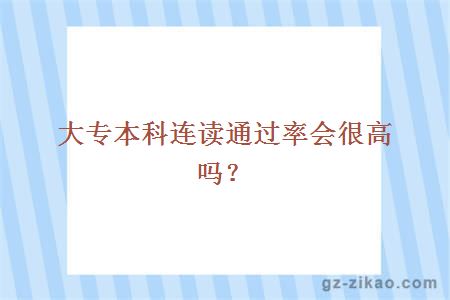 大专本科连读通过率会很高吗？

gz-zikao.com